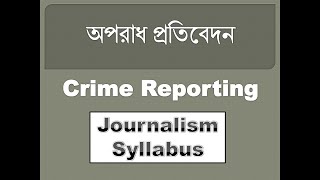 অপরাধ প্রতিবেদন

Crime Reporting

Journalism
Syllabus